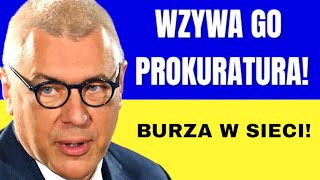 WZYWA GO PROKURATURA!

BURZA W SIECI!